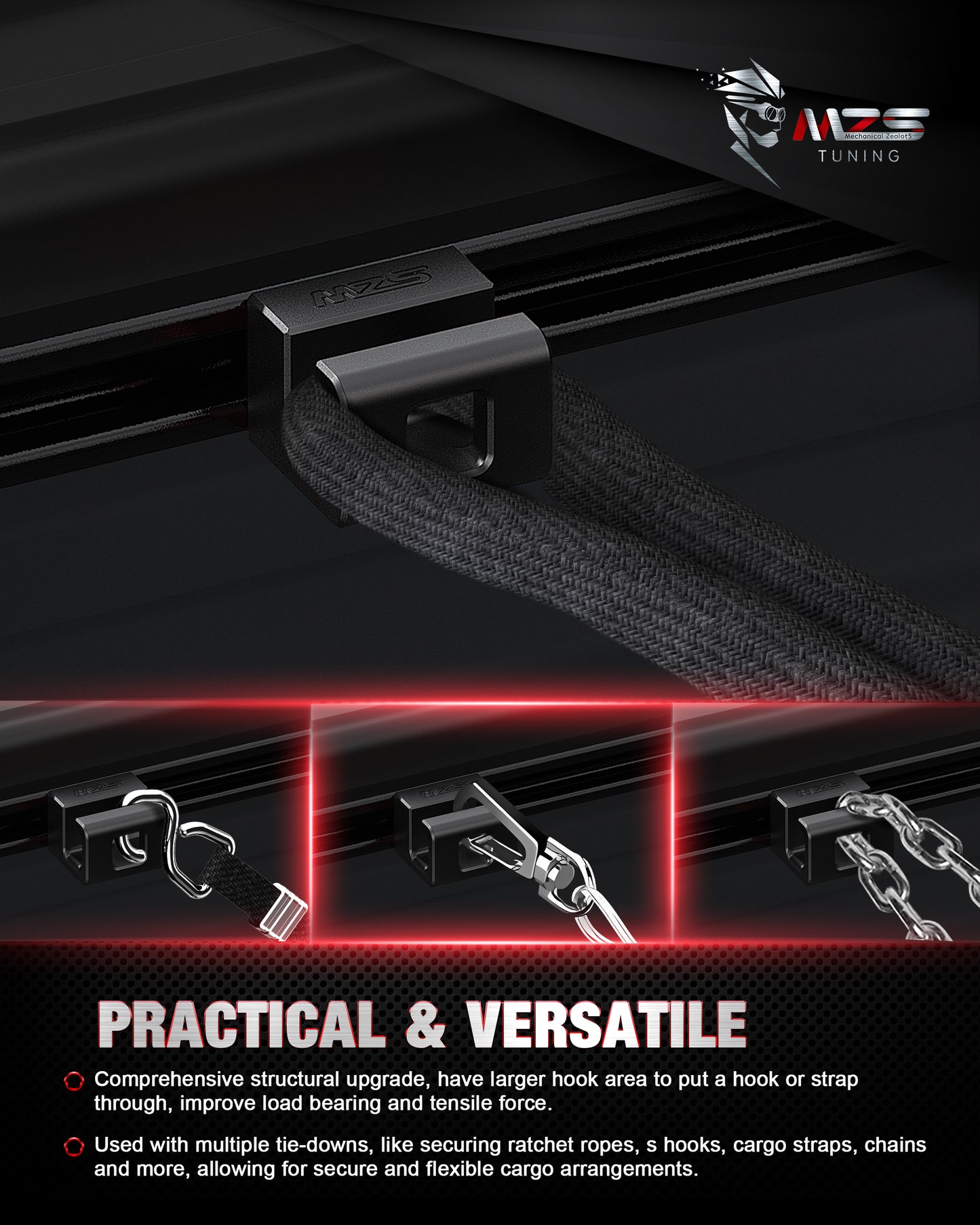 MZS
Mechanical ZealotS
TUNING

MZS

MZS

MZS

MZS

PRACTICAL & VERSATILE

Comprehensive structural upgrade, have larger hook area to put a hook or strap through, improve load bearing and tensile force.

Used with multiple tie-downs, like securing ratchet ropes, s hooks, cargo straps, chains and more, allowing for secure and flexible cargo arrangements.